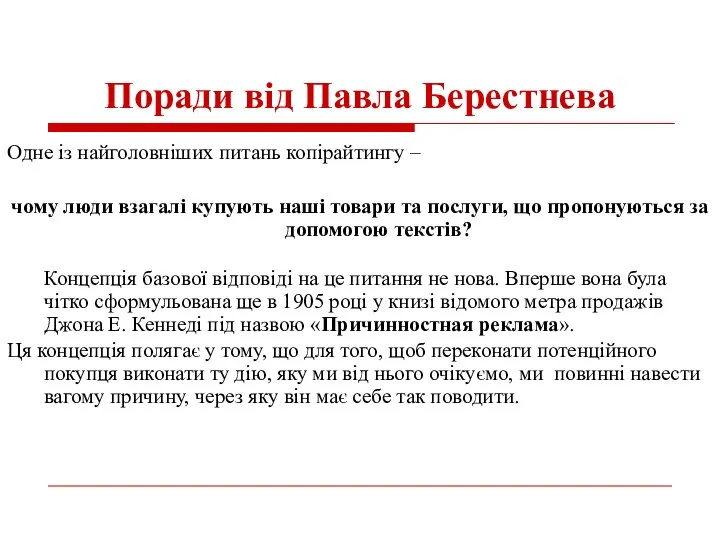 Поради від Павла Берестнева

Одне із найголовніших питань копірайтингу –

чому люди взагалі купують наші товари та послуги, що пропонуються за допомогою текстів?

Концепція базової відповіді на це питання не нова. Вперше вона була чітко сформульована ще в 1905 році у книзі відомого метра продажів Джона Е. Кеннеді під назвою «Причинностная реклама».

Ця концепція полягає у тому, що для того, щоб переконати потенційного покупця виконати ту дію, яку ми від нього очікуємо, ми повинні навести вагому причину, через яку він має себе так поводити.